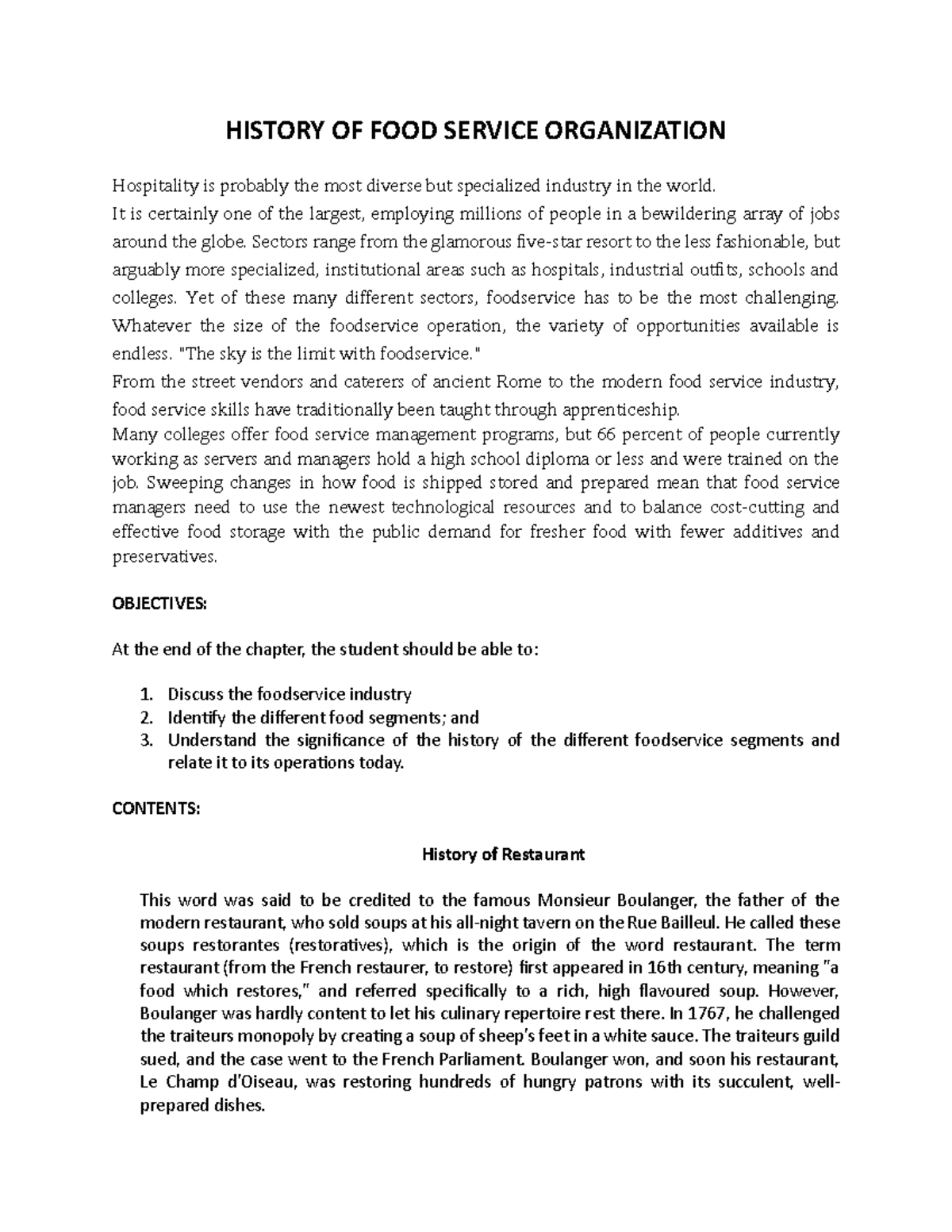 HISTORY OF FOOD SERVICE ORGANIZATION

Hospitality is probably the most diverse but specialized industry in the world.
It is certainly one of the largest, employing millions of people in a bewildering array of jobs around the globe. Sectors range from the glamorous five-star resort to the less fashionable, but arguably more specialized, institutional areas such as hospitals, industrial outfits, schools and colleges. Yet of these many different sectors, foodservice has to be the most challenging. Whatever the size of the foodservice operation, the variety of opportunities available is endless. "The sky is the limit with foodservice."
From the street vendors and caterers of ancient Rome to the modern food service industry, food service skills have traditionally been taught through apprenticeship.
Many colleges offer food service management programs, but 66 percent of people currently working as servers and managers hold a high school diploma or less and were trained on the job. Sweeping changes in how food is shipped stored and prepared mean that food service managers need to use the newest technological resources and to balance cost-cutting and effective food storage with the public demand for fresher food with fewer additives and preservatives.

OBJECTIVES:

At the end of the chapter, the student should be able to:

1. Discuss the foodservice industry
2. Identify the different food segments; and
3. Understand the significance of the history of the different foodservice segments and relate it to its operations today.

CONTENTS:

History of Restaurant

This word was said to be credited to the famous Monsieur Boulanger, the father of the modern restaurant, who sold soups at his all-night tavern on the Rue Bailleul. He called these soups restorantes (restoratives), which is the origin of the word restaurant. The term restaurant (from the French restaurer, to restore) first appeared in 16th century, meaning "a food which restores," and referred specifically to a rich, high flavoured soup. However, Boulanger was hardly content to let his culinary repertoire rest there. In 1767, he challenged the traiteurs monopoly by creating a soup of sheep's feet in a white sauce. The traiteurs guild sued, and the case went to the French Parliament. Boulanger won, and soon his restaurant, Le Champ d'Oiseau, was restoring hundreds of hungry patrons with its succulent, well-prepared dishes.